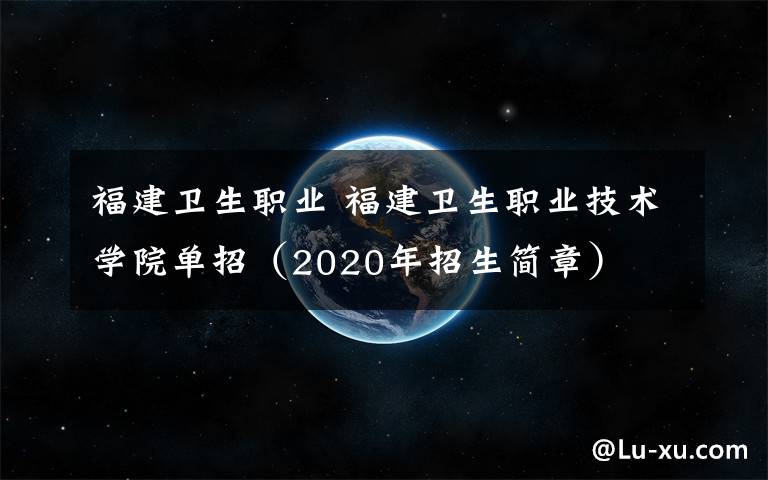 福建卫生职业 福建卫生职业技术学院单招（2020年招生简章）

@Lu-xu.com